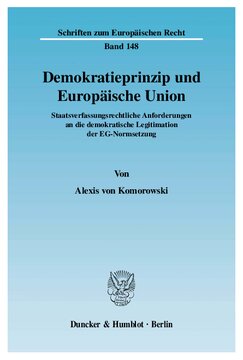 Schriften zum Europäischen Recht

Band 148

Demokratieprinzip und Europäische Union

Staatsverfassungsrechtliche Anforderungen an die demokratische Legitimation der EG-Normsetzung

Von

Alexis von Komorowski

Duncker & Humblot · Berlin